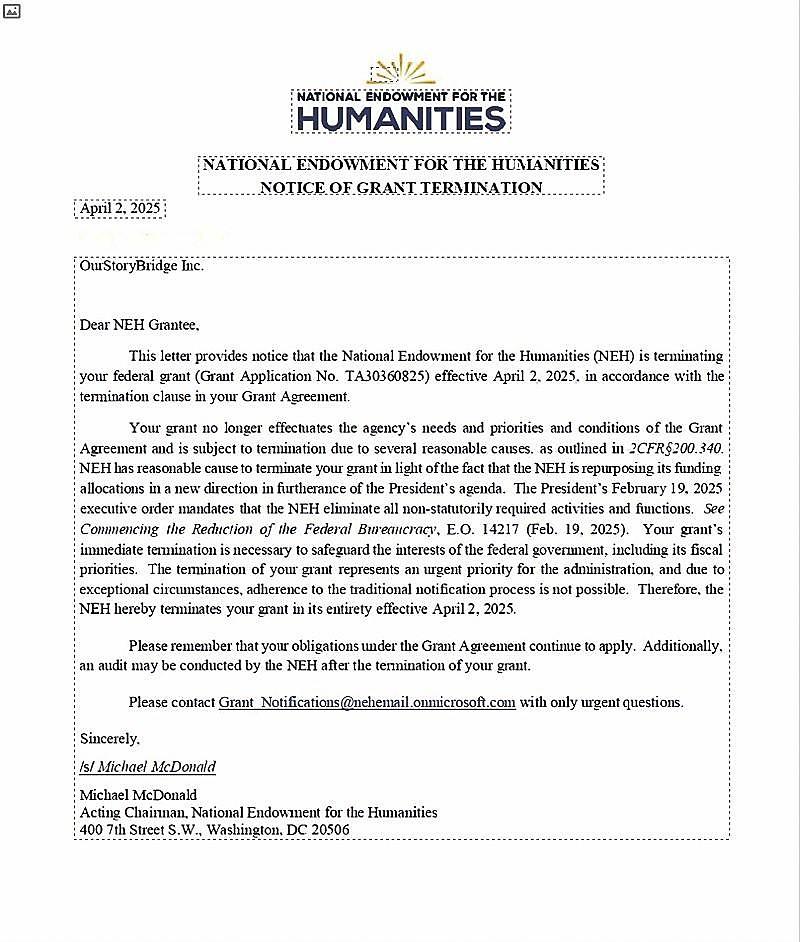 NATIONAL ENDOWMENT FOR THE
HUMANITIES

NATIONAL ENDOWMENT FOR THE HUMANITIES
NOTICE OF GRANT TERMINATION

April 2, 2025

OurStoryBridge Inc.

Dear NEH Grantee,

This letter provides notice that the National Endowment for the Humanities (NEH) is terminating your federal grant (Grant Application No. TA30360825) effective April 2, 2025, in accordance with the termination clause in your Grant Agreement.

Your grant no longer effectuates the agency's needs and priorities and conditions of the Grant Agreement and is subject to termination due to several reasonable causes, as outlined in 2CFR§200.340. NEH has reasonable cause to terminate your grant in light of the fact that the NEH is repurposing its funding allocations in a new direction in furtherance of the President's agenda. The President's February 19, 2025 executive order mandates that the NEH eliminate all non-statutorily required activities and functions. See Commencing the Reduction of the Federal Bureaucracy, E.O. 14217 (Feb. 19, 2025). Your grant's immediate termination is necessary to safeguard the interests of the federal government, including its fiscal priorities. The termination of your grant represents an urgent priority for the administration, and due to exceptional circumstances, adherence to the traditional notification process is not possible. Therefore, the NEH hereby terminates your grant in its entirety effective April 2, 2025.

Please remember that your obligations under the Grant Agreement continue to apply. Additionally, an audit may be conducted by the NEH after the termination of your grant.

Please contact Grant_Notifications@nehemail.onmicrosoft.com with only urgent questions.

Sincerely,

/s/ Michael McDonald

Michael McDonald
Acting Chairman, National Endowment for the Humanities
400 7th Street S.W., Washington, DC 20506